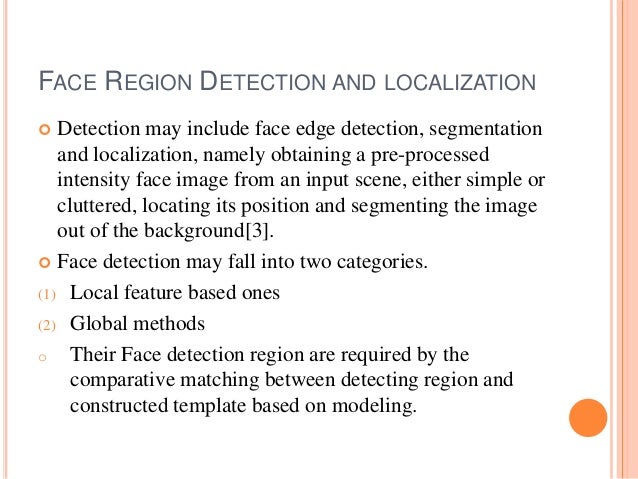 FACE REGION DETECTION AND LOCALIZATION

Detection may include face edge detection, segmentation and localization, namely obtaining a pre-processed intensity face image from an input scene, either simple or cluttered, locating its position and segmenting the image out of the background[3].

Face detection may fall into two categories.

(1) Local feature based ones

(2) Global methods

o Their Face detection region are required by the comparative matching between detecting region and constructed template based on modeling.